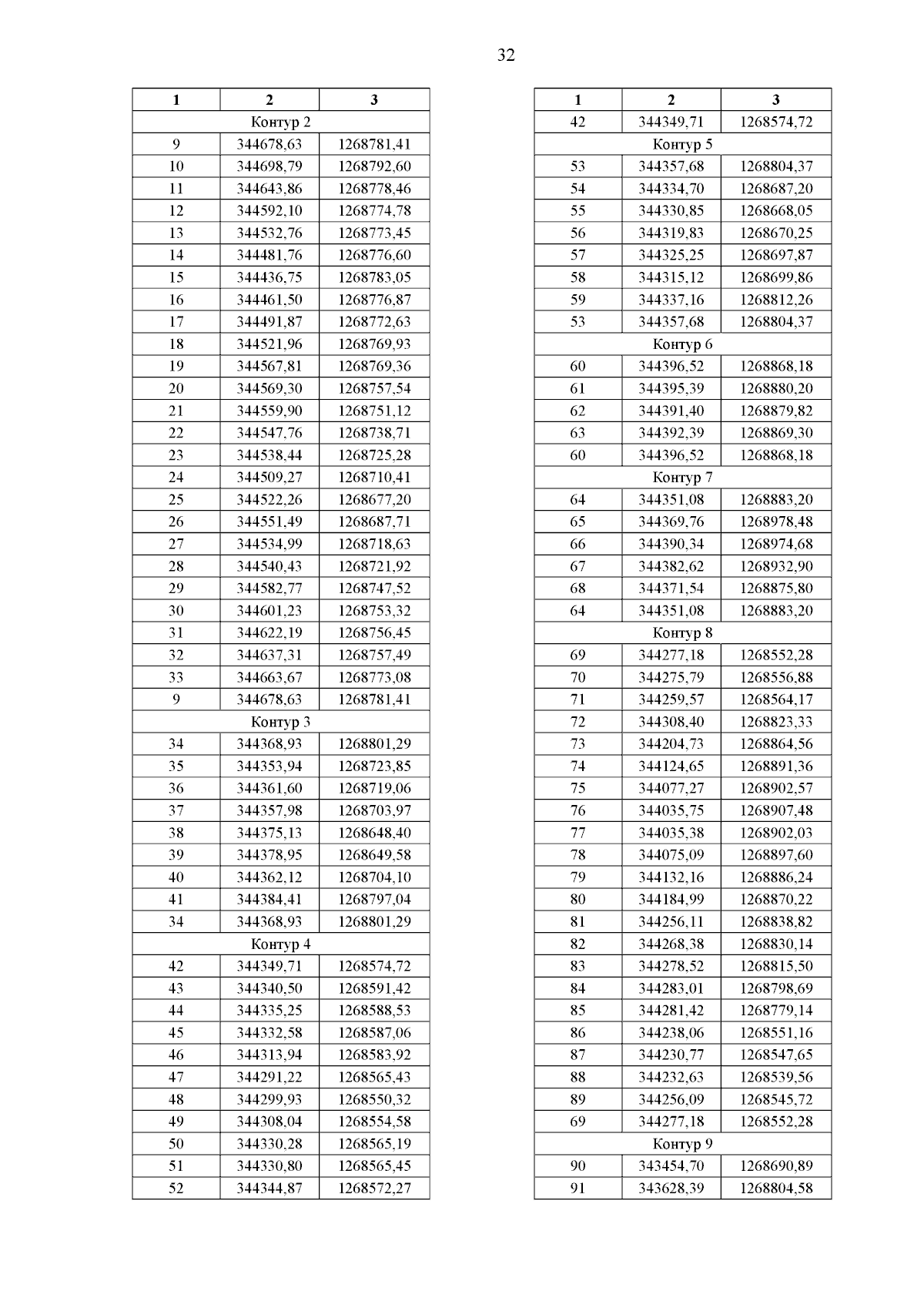 32

| 1 | 2 | 3 |
|---|---|---|
| Контур 2 | | |
| 9 | 344678,63 | 1268781,41 |
| 10 | 344698,79 | 1268792,60 |
| 11 | 344643,86 | 1268778,46 |
| 12 | 344592,10 | 1268774,78 |
| 13 | 344532,76 | 1268773,45 |
| 14 | 344481,76 | 1268776,60 |
| 15 | 344436,75 | 1268783,05 |
| 16 | 344461,50 | 1268776,87 |
| 17 | 344491,87 | 1268772,63 |
| 18 | 344521,96 | 1268769,93 |
| 19 | 344567,81 | 1268769,36 |
| 20 | 344569,30 | 1268757,54 |
| 21 | 344559,90 | 1268751,12 |
| 22 | 344547,76 | 1268738,71 |
| 23 | 344538,44 | 1268725,28 |
| 24 | 344509,27 | 1268710,41 |
| 25 | 344522,26 | 1268677,20 |
| 26 | 344551,49 | 1268687,71 |
| 27 | 344534,99 | 1268718,63 |
| 28 | 344540,43 | 1268721,92 |
| 29 | 344582,77 | 1268747,52 |
| 30 | 344601,23 | 1268753,32 |
| 31 | 344622,19 | 1268756,45 |
| 32 | 344637,31 | 1268757,49 |
| 33 | 344663,67 | 1268773,08 |
| 9 | 344678,63 | 1268781,41 |
| Контур 3 | | |
| 34 | 344368,93 | 1268801,29 |
| 35 | 344353,94 | 1268723,85 |
| 36 | 344361,60 | 1268719,06 |
| 37 | 344357,98 | 1268703,97 |
| 38 | 344375,13 | 1268648,40 |
| 39 | 344378,95 | 1268649,58 |
| 40 | 344362,12 | 1268704,10 |
| 41 | 344384,41 | 1268797,04 |
| 34 | 344368,93 | 1268801,29 |
| Контур 4 | | |
| 42 | 344349,71 | 1268574,72 |
| 43 | 344340,50 | 1268591,42 |
| 44 | 344335,25 | 1268588,53 |
| 45 | 344332,58 | 1268587,06 |
| 46 | 344313,94 | 1268583,92 |
| 47 | 344291,22 | 1268565,43 |
| 48 | 344299,93 | 1268550,32 |
| 49 | 344308,04 | 1268554,58 |
| 50 | 344330,28 | 1268565,19 |
| 51 | 344330,80 | 1268565,45 |
| 52 | 344344,87 | 1268572,27 |

| 1 | 2 | 3 |
|---|---|---|
| 42 | 344349,71 | 1268574,72 |
| Контур 5 | | |
| 53 | 344357,68 | 1268804,37 |
| 54 | 344334,70 | 1268687,20 |
| 55 | 344330,85 | 1268668,05 |
| 56 | 344319,83 | 1268670,25 |
| 57 | 344325,25 | 1268697,87 |
| 58 | 344315,12 | 1268699,86 |
| 59 | 344337,16 | 1268812,26 |
| 53 | 344357,68 | 1268804,37 |
| Контур 6 | | |
| 60 | 344396,52 | 1268868,18 |
| 61 | 344395,39 | 1268880,20 |
| 62 | 344391,40 | 1268879,82 |
| 63 | 344392,39 | 1268869,30 |
| 60 | 344396,52 | 1268868,18 |
| Контур 7 | | |
| 64 | 344351,08 | 1268883,20 |
| 65 | 344369,76 | 1268978,48 |
| 66 | 344390,34 | 1268974,68 |
| 67 | 344382,62 | 1268932,90 |
| 68 | 344371,54 | 1268875,80 |
| 64 | 344351,08 | 1268883,20 |
| Контур 8 | | |
| 69 | 344277,18 | 1268552,28 |
| 70 | 344275,79 | 1268556,88 |
| 71 | 344259,57 | 1268564,17 |
| 72 | 344308,40 | 1268823,33 |
| 73 | 344204,73 | 1268864,56 |
| 74 | 344124,65 | 1268891,36 |
| 75 | 344077,27 | 1268902,57 |
| 76 | 344035,75 | 1268907,48 |
| 77 | 344035,38 | 1268902,03 |
| 78 | 344075,09 | 1268897,60 |
| 79 | 344132,16 | 1268886,24 |
| 80 | 344184,99 | 1268870,22 |
| 81 | 344256,11 | 1268838,82 |
| 82 | 344268,38 | 1268830,14 |
| 83 | 344278,52 | 1268815,50 |
| 84 | 344283,01 | 1268798,69 |
| 85 | 344281,42 | 1268779,14 |
| 86 | 344238,06 | 1268551,16 |
| 87 | 344230,77 | 1268547,65 |
| 88 | 344232,63 | 1268539,56 |
| 89 | 344256,09 | 1268545,72 |
| 69 | 344277,18 | 1268552,28 |
| Контур 9 | | |
| 90 | 343454,70 | 1268690,89 |
| 91 | 343628,39 | 1268804,58 |